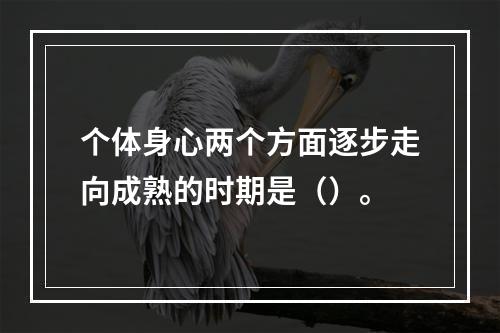 个体身心两个方面逐步走向成熟的时期是（）。